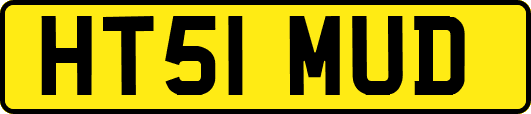 HT51 MUD